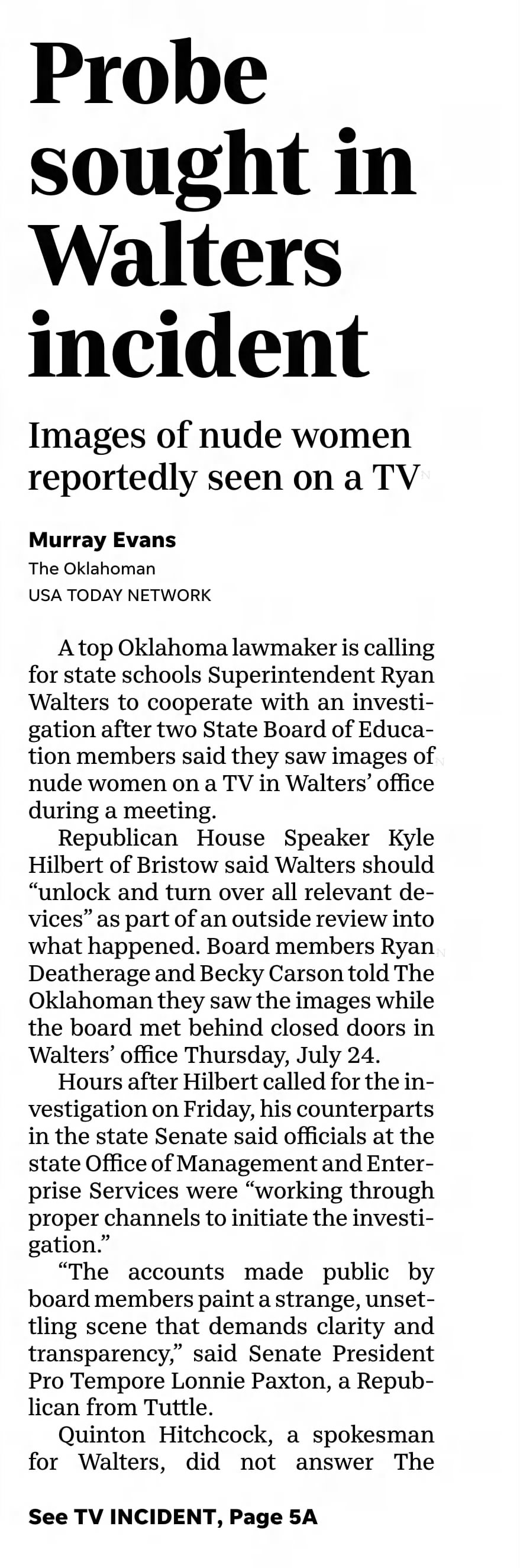 Probe sought in Walters incident

Images of nude women reportedly seen on a TV

Murray Evans
The Oklahoman
USA TODAY NETWORK

A top Oklahoma lawmaker is calling for state schools Superintendent Ryan Walters to cooperate with an investigation after two State Board of Education members said they saw images of nude women on a TV in Walters' office during a meeting.

Republican House Speaker Kyle Hilbert of Bristow said Walters should "unlock and turn over all relevant devices" as part of an outside review into what happened. Board members Ryan Deatherage and Becky Carson told The Oklahoman they saw the images while the board met behind closed doors in Walters' office Thursday, July 24.

Hours after Hilbert called for the investigation on Friday, his counterparts in the state Senate said officials at the state Office of Management and Enterprise Services were "working through proper channels to initiate the investigation."

"The accounts made public by board members paint a strange, unsettling scene that demands clarity and transparency," said Senate President Pro Tempore Lonnie Paxton, a Republican from Tuttle.

Quinton Hitchcock, a spokesman for Walters, did not answer The

See TV INCIDENT, Page 5A